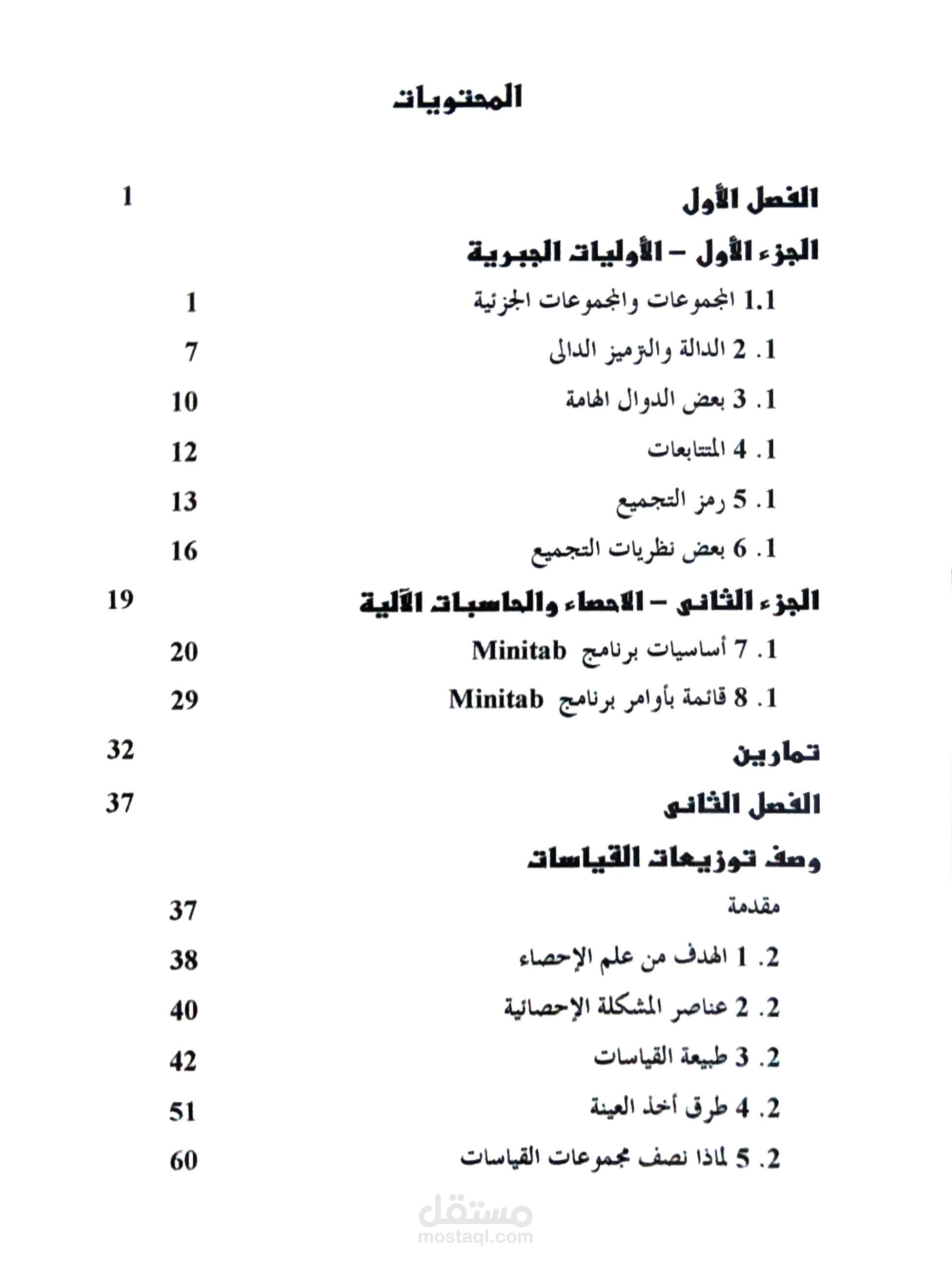 المحتويات

الفصل الأول 1

الجزء الأول – الأوليات الجبرية

1.1 المجموعات والمجموعات الجزئية 1

1. 2 الدالة والترميز الدالى 7

1. 3 بعض الدوال الهامة 10

1. 4 المتتابعات 12

1. 5 رمز التجميع 13

1. 6 بعض نظريات التجميع 16

الجزء الثانى – الاحصاء والحاسبات الآلية 19

1. 7 أساسيات برنامج Minitab 20

1. 8 قائمة بأوامر برنامج Minitab 29

تمارين 32

الفصل الثانى 37

وصف توزيعات القياسات

مقدمة 37

2. 1 الهدف من علم الإحصاء 38

2. 2 عناصر المشكلة الإحصائية 40

2. 3 طبيعة القياسات 42

2. 4 طرق أخذ العينة 51

2. 5 لماذا نصف مجموعات القياسات 60

مستقل
mostaql.com